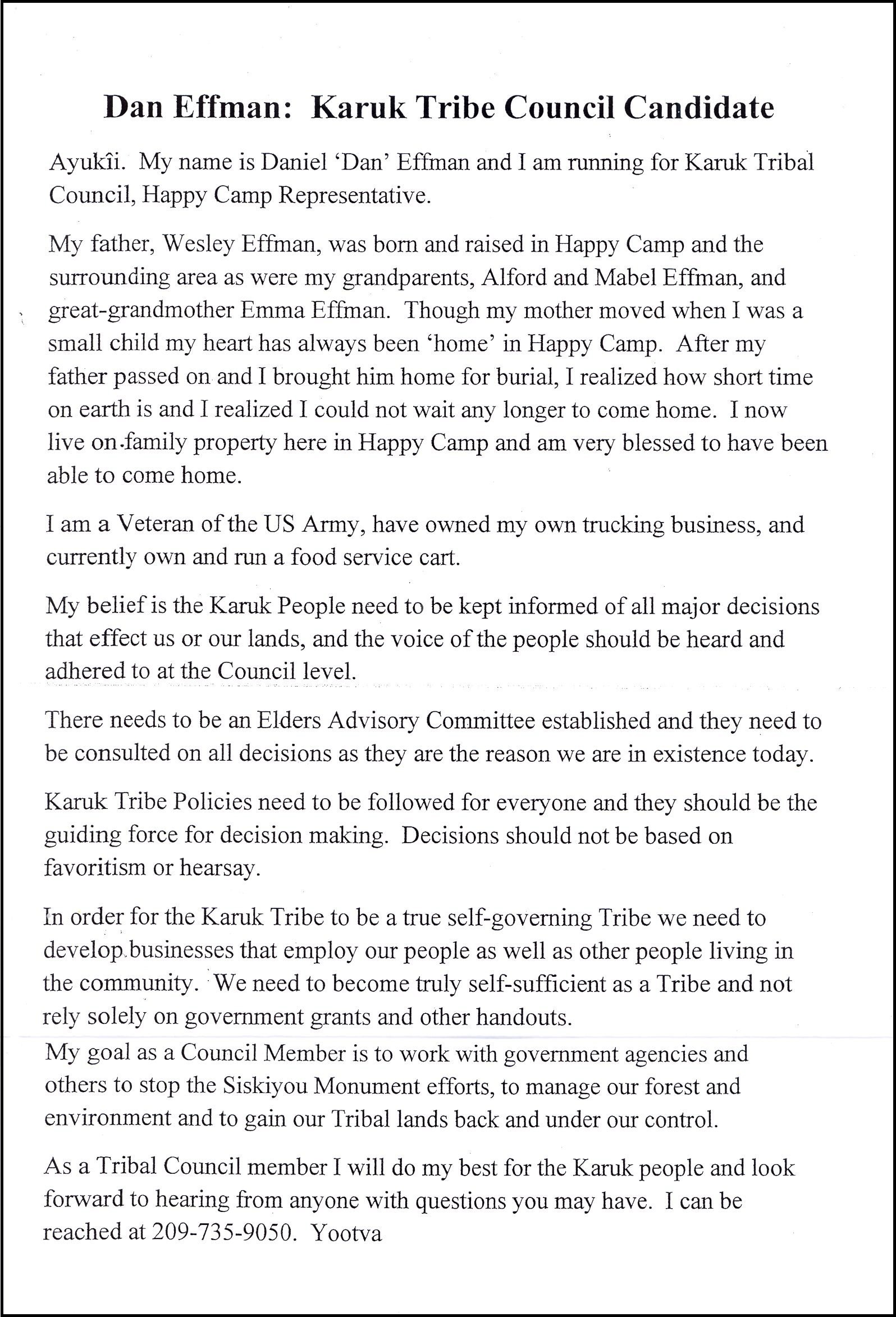 Dan Effman: Karuk Tribe Council Candidate

Ayukîi. My name is Daniel 'Dan' Effman and I am running for Karuk Tribal Council, Happy Camp Representative.

My father, Wesley Effman, was born and raised in Happy Camp and the surrounding area as were my grandparents, Alford and Mabel Effman, and great-grandmother Emma Effman. Though my mother moved when I was a small child my heart has always been 'home' in Happy Camp. After my father passed on and I brought him home for burial, I realized how short time on earth is and I realized I could not wait any longer to come home. I now live on family property here in Happy Camp and am very blessed to have been able to come home.

I am a Veteran of the US Army, have owned my own trucking business, and currently own and run a food service cart.

My belief is the Karuk People need to be kept informed of all major decisions that effect us or our lands, and the voice of the people should be heard and adhered to at the Council level.

There needs to be an Elders Advisory Committee established and they need to be consulted on all decisions as they are the reason we are in existence today.

Karuk Tribe Policies need to be followed for everyone and they should be the guiding force for decision making. Decisions should not be based on favoritism or hearsay.

In order for the Karuk Tribe to be a true self-governing Tribe we need to develop businesses that employ our people as well as other people living in the community. We need to become truly self-sufficient as a Tribe and not rely solely on government grants and other handouts.

My goal as a Council Member is to work with government agencies and others to stop the Siskiyou Monument efforts, to manage our forest and environment and to gain our Tribal lands back and under our control.

As a Tribal Council member I will do my best for the Karuk people and look forward to hearing from anyone with questions you may have. I can be reached at 209-735-9050. Yootva